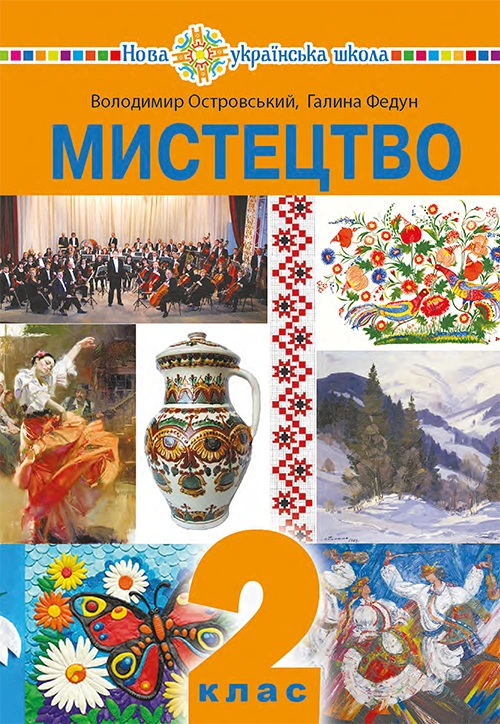 Нова українська школа

Володимир Островський, Галина Федун

МИСТЕЦТВО

2
клас